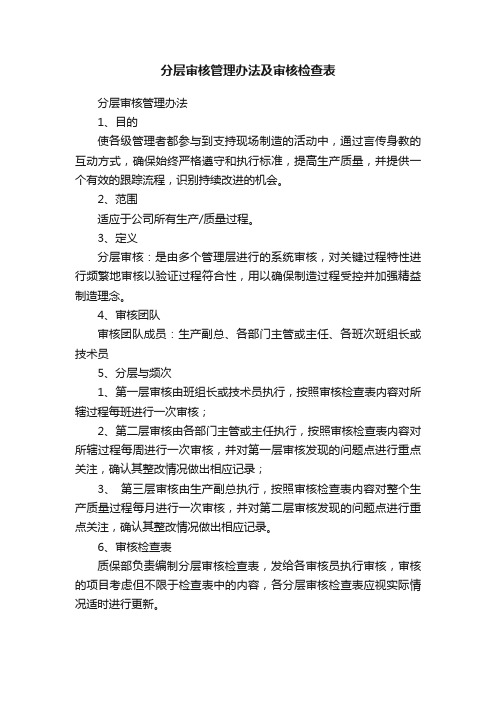 分层审核管理办法及审核检查表

分层审核管理办法

1、目的

使各级管理者都参与到支持现场制造的活动中，通过言传身教的互动方式，确保始终严格遵守和执行标准，提高生产质量，并提供一个有效的跟踪流程，识别持续改进的机会。

2、范围

适应于公司所有生产/质量过程。

3、定义

分层审核：是由多个管理层进行的系统审核，对关键过程特性进行频繁地审核以验证过程符合性，用以确保制造过程受控并加强精益制造理念。

4、审核团队

审核团队成员：生产副总、各部门主管或主任、各班次班组长或技术员

5、分层与频次

1、第一层审核由班组长或技术员执行，按照审核检查表内容对所辖过程每班进行一次审核；

2、第二层审核由各部门主管或主任执行，按照审核检查表内容对所辖过程每周进行一次审核，并对第一层审核发现的问题点进行重点关注，确认其整改情况做出相应记录；

3、 第三层审核由生产副总执行，按照审核检查表内容对整个生产质量过程每月进行一次审核，并对第二层审核发现的问题点进行重点关注，确认其整改情况做出相应记录。

6、审核检查表

质保部负责编制分层审核检查表，发给各审核员执行审核，审核的项目考虑但不限于检查表中的内容，各分层审核检查表应视实际情况适时进行更新。